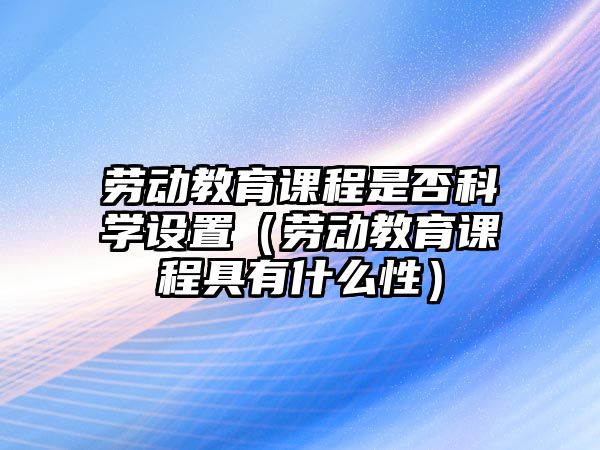 劳动教育课程是否科学设置（劳动教育课程具有什么性）